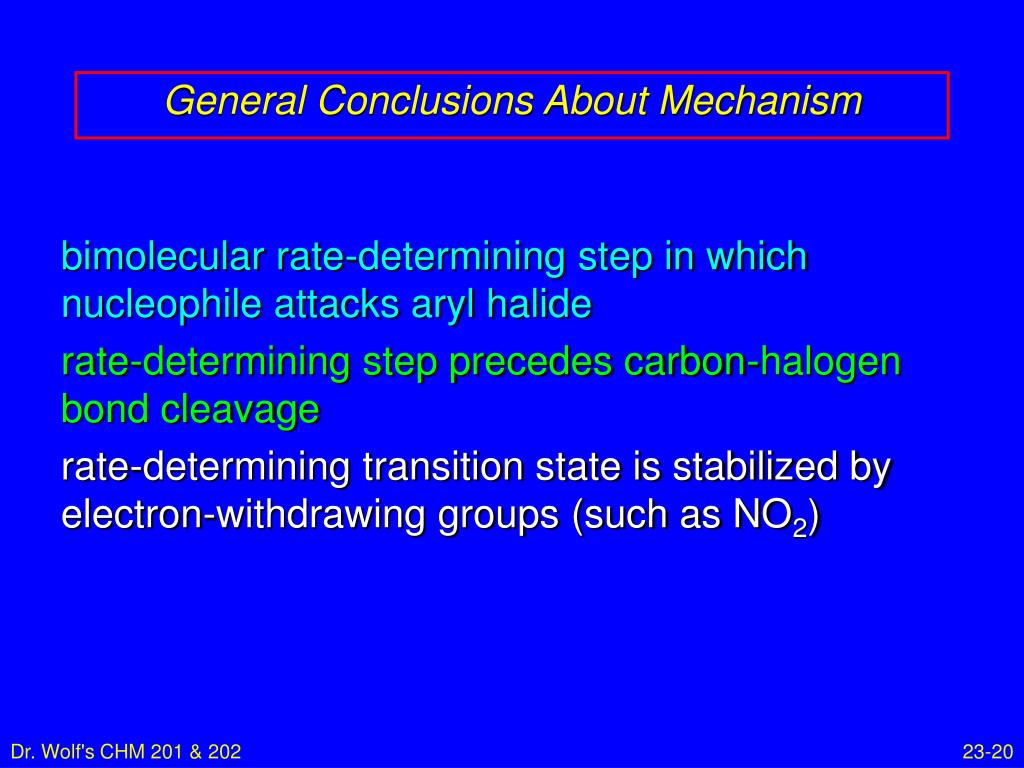 General Conclusions About Mechanism

bimolecular rate-determining step in which nucleophile attacks aryl halide

rate-determining step precedes carbon-halogen bond cleavage

rate-determining transition state is stabilized by electron-withdrawing groups (such as $NO_2$)

Dr. Wolf's CHM 201 & 202

23-20